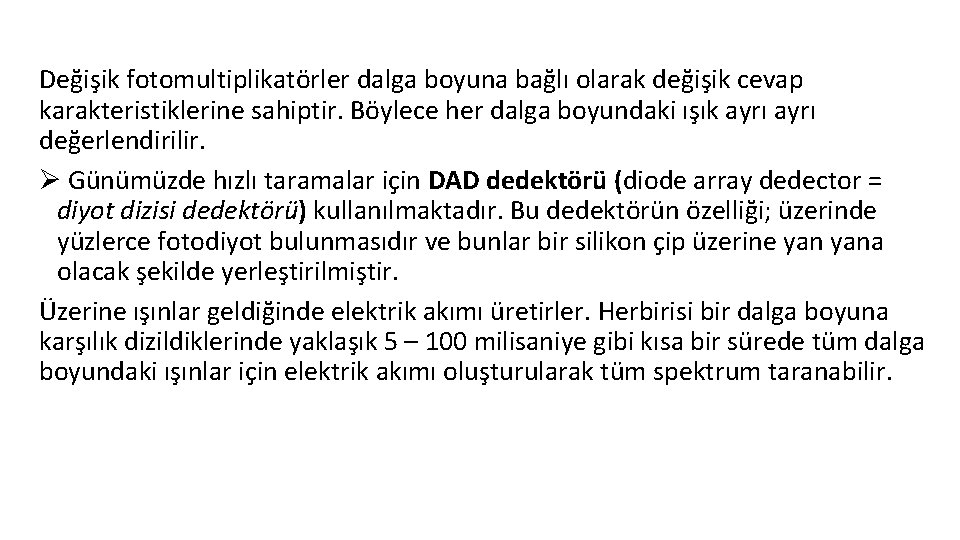 Değişik fotomultiplikatörler dalga boyuna bağlı olarak değişik cevap karakteristiklerine sahiptir. Böylece her dalga boyundaki ışık ayrı ayrı değerlendirilir.

➢ Günümüzde hızlı taramalar için DAD dedektörü (diode array dedector = diyot dizisi dedektörü) kullanılmaktadır. Bu dedektörün özelliği; üzerinde yüzlerce fotodiyot bulunmasıdır ve bunlar bir silikon çip üzerine yan yana olacak şekilde yerleştirilmiştir.

Üzerine ışınlar geldiğinde elektrik akımı üretirler. Herbirisi bir dalga boyuna karşılık dizildiklerinde yaklaşık 5 – 100 milisaniye gibi kısa bir sürede tüm dalga boyundaki ışınlar için elektrik akımı oluşturularak tüm spektrum taranabilir.